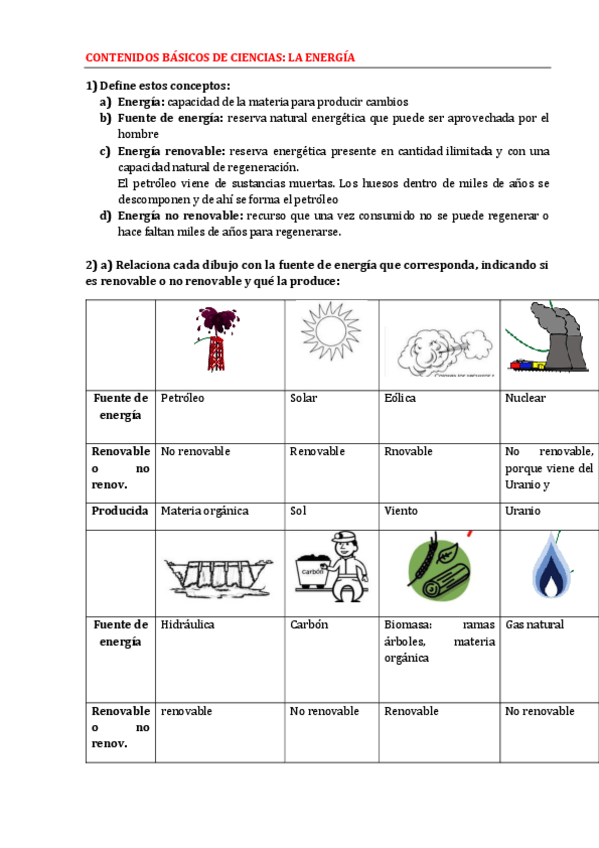 CONTENIDOS BÁSICOS DE CIENCIAS: LA ENERGÍA

1) Define estos conceptos:
a) Energía: capacidad de la materia para producir cambios
b) Fuente de energía: reserva natural energética que puede ser aprovechada por el hombre
c) Energía renovable: reserva energética presente en cantidad ilimitada y con una capacidad natural de regeneración.
El petróleo viene de sustancias muertas. Los huesos dentro de miles de años se descomponen y de ahí se forma el petróleo
d) Energía no renovable: recurso que una vez consumido no se puede regenerar o hace faltan miles de años para regenerarse.

2) a) Relaciona cada dibujo con la fuente de energía que corresponda, indicando si es renovable o no renovable y qué la produce:

| | | | | |
|---|---|---|---|---|
| Fuente de energía | Petróleo | Solar | Eólica | Nuclear |
| Renovable o no renov. | No renovable | Renovable | Rnovable | No renovable, porque viene del Uranio y |
| Producida | Materia orgánica | Sol | Viento | Uranio |
| | | carbón | | |
| Fuente de energía | Hidráulica | Carbón | Biomasa: ramas árboles, materia orgánica | Gas natural |
| Renovable o no renov. | renovable | No renovable | Renovable | No renovable |